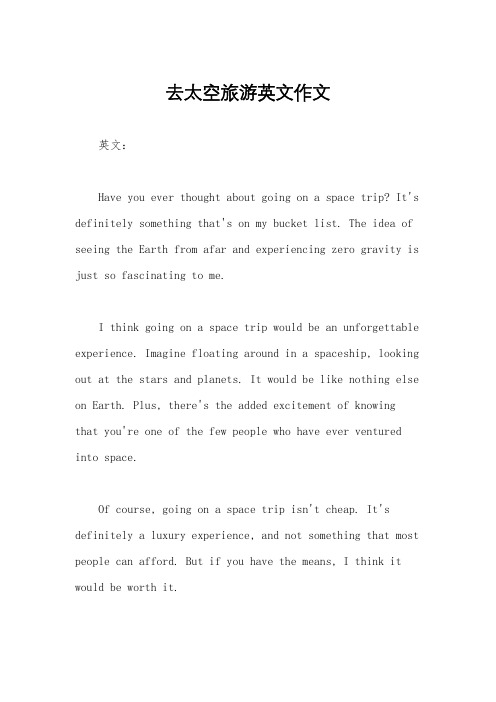 去太空旅游英文作文

英文：

Have you ever thought about going on a space trip? It's definitely something that's on my bucket list. The idea of seeing the Earth from afar and experiencing zero gravity is just so fascinating to me.

I think going on a space trip would be an unforgettable experience. Imagine floating around in a spaceship, looking out at the stars and planets. It would be like nothing else on Earth. Plus, there's the added excitement of knowing that you're one of the few people who have ever ventured into space.

Of course, going on a space trip isn't cheap. It's definitely a luxury experience, and not something that most people can afford. But if you have the means, I think it would be worth it.